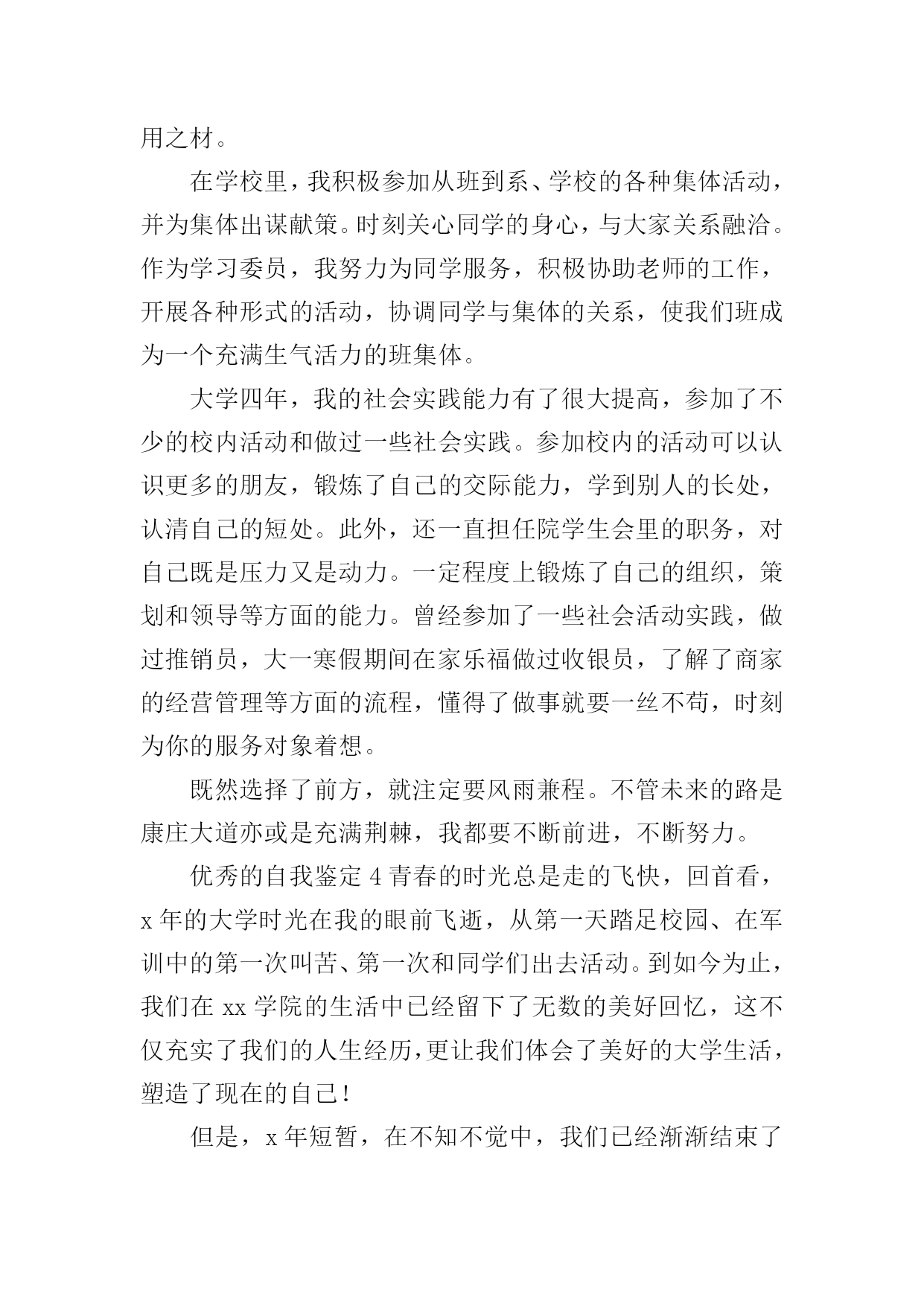 用之材。

在学校里，我积极参加从班到系、学校的各种集体活动，并为集体出谋献策。时刻关心同学的身心，与大家关系融洽。作为学习委员，我努力为同学服务，积极协助老师的工作，开展各种形式的活动，协调同学与集体的关系，使我们班成为一个充满生气活力的班集体。

大学四年，我的社会实践能力有了很大提高，参加了不少的校内活动和做过一些社会实践。参加校内的活动可以认识更多的朋友，锻炼了自己的交际能力，学到别人的长处，认清自己的短处。此外，还一直担任院学生会里的职务，对自己既是压力又是动力。一定程度上锻炼了自己的组织，策划和领导等方面的能力。曾经参加了一些社会活动实践，做过推销员，大一寒假期间在家乐福做过收银员，了解了商家的经营管理等方面的流程，懂得了做事就要一丝不苟，时刻为你的服务对象着想。

既然选择了前方，就注定要风雨兼程。不管未来的路是康庄大道亦或是充满荆棘，我都要不断前进，不断努力。

优秀的自我鉴定 4 青春的时光总是走的飞快，回首看，x 年的大学时光在我的眼前飞逝，从第一天踏足校园、在军训中的第一次叫苦、第一次和同学们出去活动。到如今为止，我们在 xx 学院的生活中已经留下了无数的美好回忆，这不仅充实了我们的人生经历，更让我们体会了美好的大学生活，塑造了现在的自己！

但是，x 年短暂，在不知不觉中，我们已经渐渐结束了